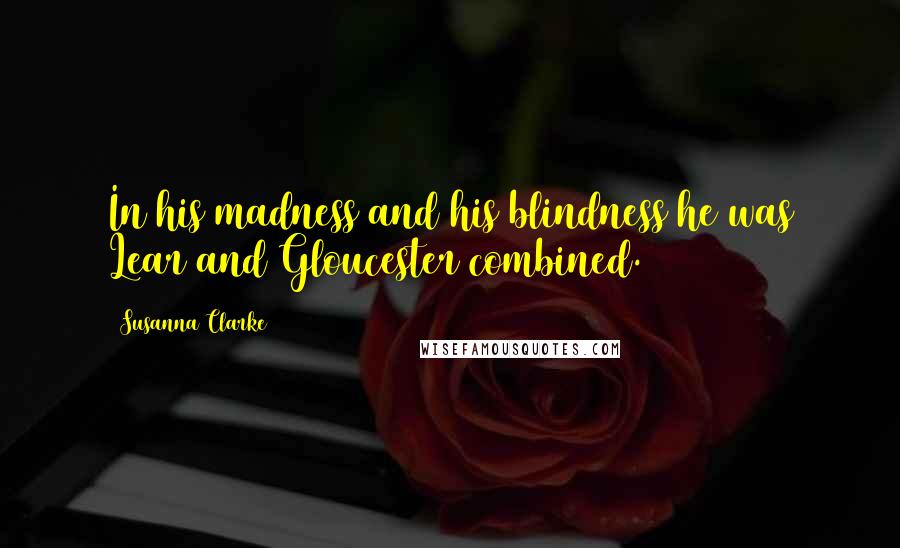 In his madness and his blindness he was Lear and Gloucester combined.

Susanna Clarke

WISEFAMOUSQUOTES.COM